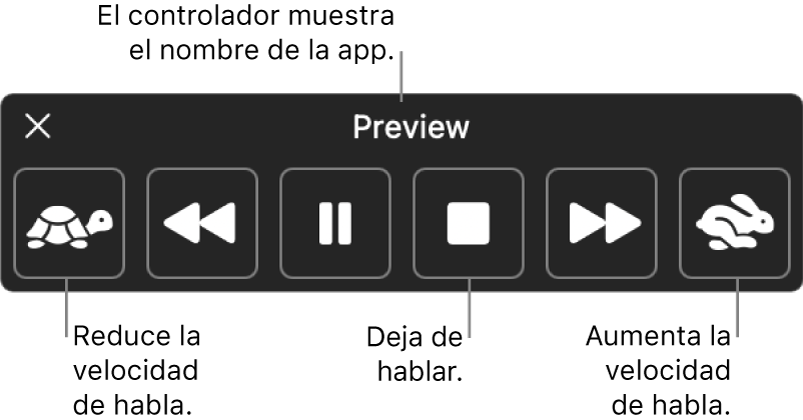 El controlador muestra el nombre de la app.

Preview

Reduce la velocidad de habla.

Deja de hablar.

Aumenta la velocidad de habla.